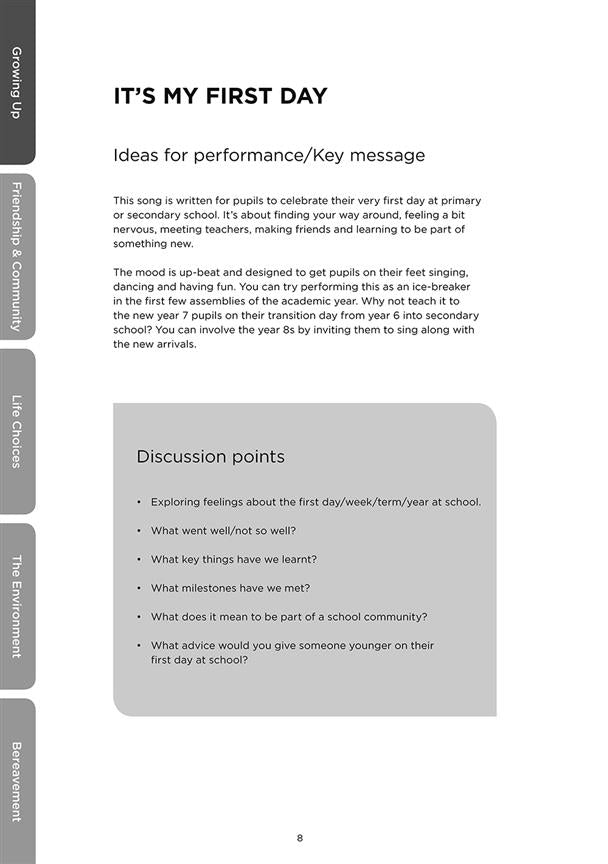 Growing Up

Friendship & Community

Life Choices

The Environment

Bereavement

IT'S MY FIRST DAY

Ideas for performance/Key message

This song is written for pupils to celebrate their very first day at primary or secondary school. It's about finding your way around, feeling a bit nervous, meeting teachers, making friends and learning to be part of something new.

The mood is up-beat and designed to get pupils on their feet singing, dancing and having fun. You can try performing this as an ice-breaker in the first few assemblies of the academic year. Why not teach it to the new year 7 pupils on their transition day from year 6 into secondary school? You can involve the year 8s by inviting them to sing along with the new arrivals.

Discussion points

• Exploring feelings about the first day/week/term/year at school.

• What went well/not so well?

• What key things have we learnt?

• What milestones have we met?

• What does it mean to be part of a school community?

• What advice would you give someone younger on their first day at school?

8